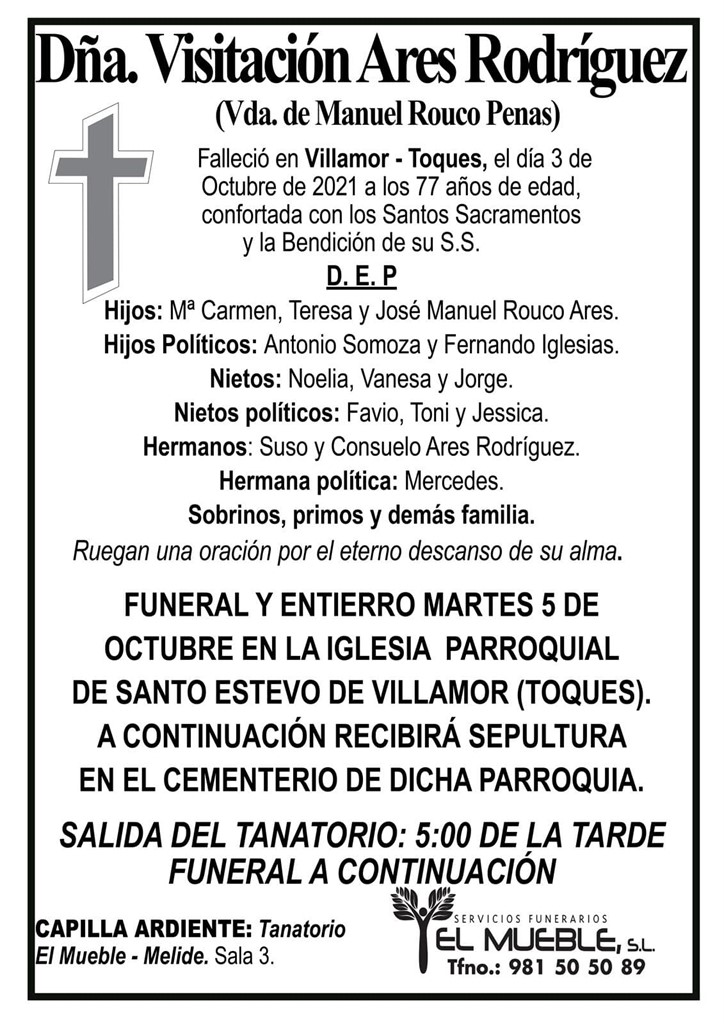 Dña. Visitación Ares Rodríguez
(Vda. de Manuel Rouco Penas)

Falleció en Villamor - Toques, el día 3 de Octubre de 2021 a los 77 años de edad, confortada con los Santos Sacramentos y la Bendición de su S.S.

D. E. P

Hijos: Mª Carmen, Teresa y José Manuel Rouco Ares.
Hijos Políticos: Antonio Somoza y Fernando Iglesias.
Nietos: Noelia, Vanesa y Jorge.
Nietos políticos: Favio, Toni y Jessica.
Hermanos: Suso y Consuelo Ares Rodríguez.
Hermana política: Mercedes.
Sobrinos, primos y demás familia.
Ruegan una oración por el eterno descanso de su alma.

FUNERAL Y ENTIERRO MARTES 5 DE OCTUBRE EN LA IGLESIA PARROQUIAL DE SANTO ESTEVO DE VILLAMOR (TOQUES). A CONTINUACIÓN RECIBIRÁ SEPULTURA EN EL CEMENTERIO DE DICHA PARROQUIA.

SALIDA DEL TANATORIO: 5:00 DE LA TARDE
FUNERAL A CONTINUACIÓN

CAPILLA ARDIENTE: Tanatorio El Mueble - Melide. Sala 3.

SERVICIOS FUNERARIOS
EL MUEBLE, S.L.
Tfno.: 981 50 50 89